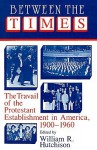 BETWEEN THE
TIMES

The Travail of the Protestant Establishment in America, 1900–1960

Edited by
William R. Hutchison